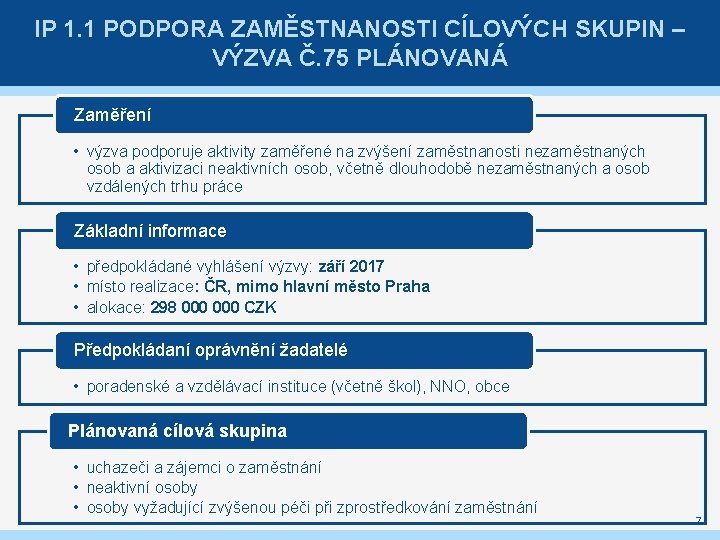 IP 1.1 PODPORA ZAMĚSTNANOSTI CÍLOVÝCH SKUPIN – VÝZVA Č.75 PLÁNOVANÁ

Zaměření

• výzva podporuje aktivity zaměřené na zvýšení zaměstnanosti nezaměstnaných osob a aktivizaci neaktivních osob, včetně dlouhodobě nezaměstnaných a osob vzdálených trhu práce

Základní informace

• předpokládané vyhlášení výzvy: září 2017
• místo realizace: ČR, mimo hlavní město Praha
• alokace: 298 000 000 CZK

Předpokládaní oprávnění žadatelé

• poradenské a vzdělávací instituce (včetně škol), NNO, obce

Plánovaná cílová skupina

• uchazeči a zájemci o zaměstnání
• neaktivní osoby
• osoby vyžadující zvýšenou péči při zprostředkování zaměstnání

7